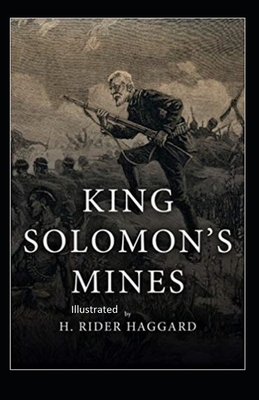 KING SOLOMON'S MINES

Illustrated by

H. RIDER HAGGARD